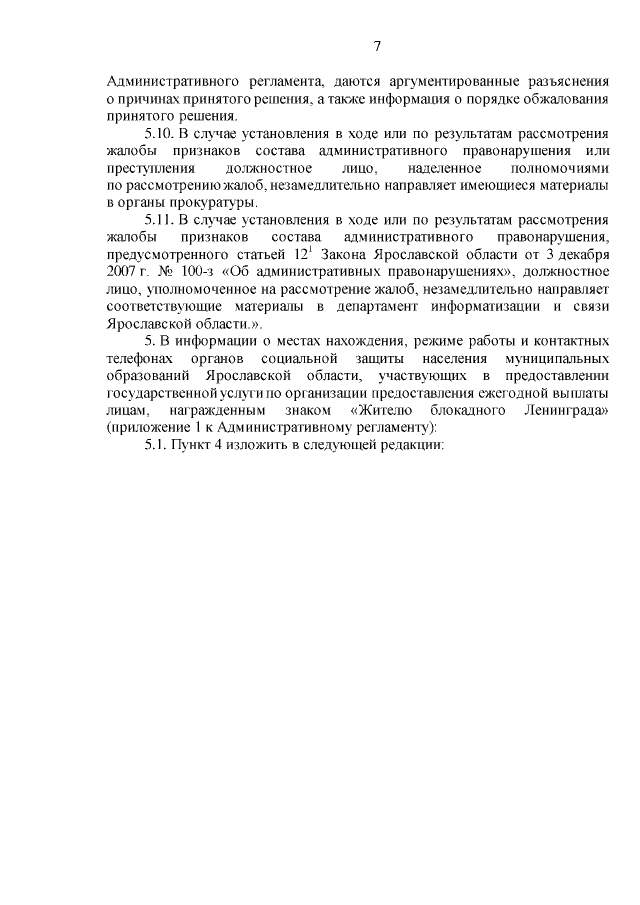 7

Административного регламента, даются аргументированные разъяснения о причинах принятого решения, а также информация о порядке обжалования принятого решения.

5.10. В случае установления в ходе или по результатам рассмотрения жалобы признаков состава административного правонарушения или преступления должностное лицо, наделенное полномочиями по рассмотрению жалоб, незамедлительно направляет имеющиеся материалы в органы прокуратуры.

5.11. В случае установления в ходе или по результатам рассмотрения жалобы признаков состава административного правонарушения, предусмотренного статьей $12^1$ Закона Ярославской области от 3 декабря 2007 г. № 100-з «Об административных правонарушениях», должностное лицо, уполномоченное на рассмотрение жалоб, незамедлительно направляет соответствующие материалы в департамент информатизации и связи Ярославской области.».

5. В информации о местах нахождения, режиме работы и контактных телефонах органов социальной защиты населения муниципальных образований Ярославской области, участвующих в предоставлении государственной услуги по организации предоставления ежегодной выплаты лицам, награжденным знаком «Жителю блокадного Ленинграда» (приложение 1 к Административному регламенту):

5.1. Пункт 4 изложить в следующей редакции: